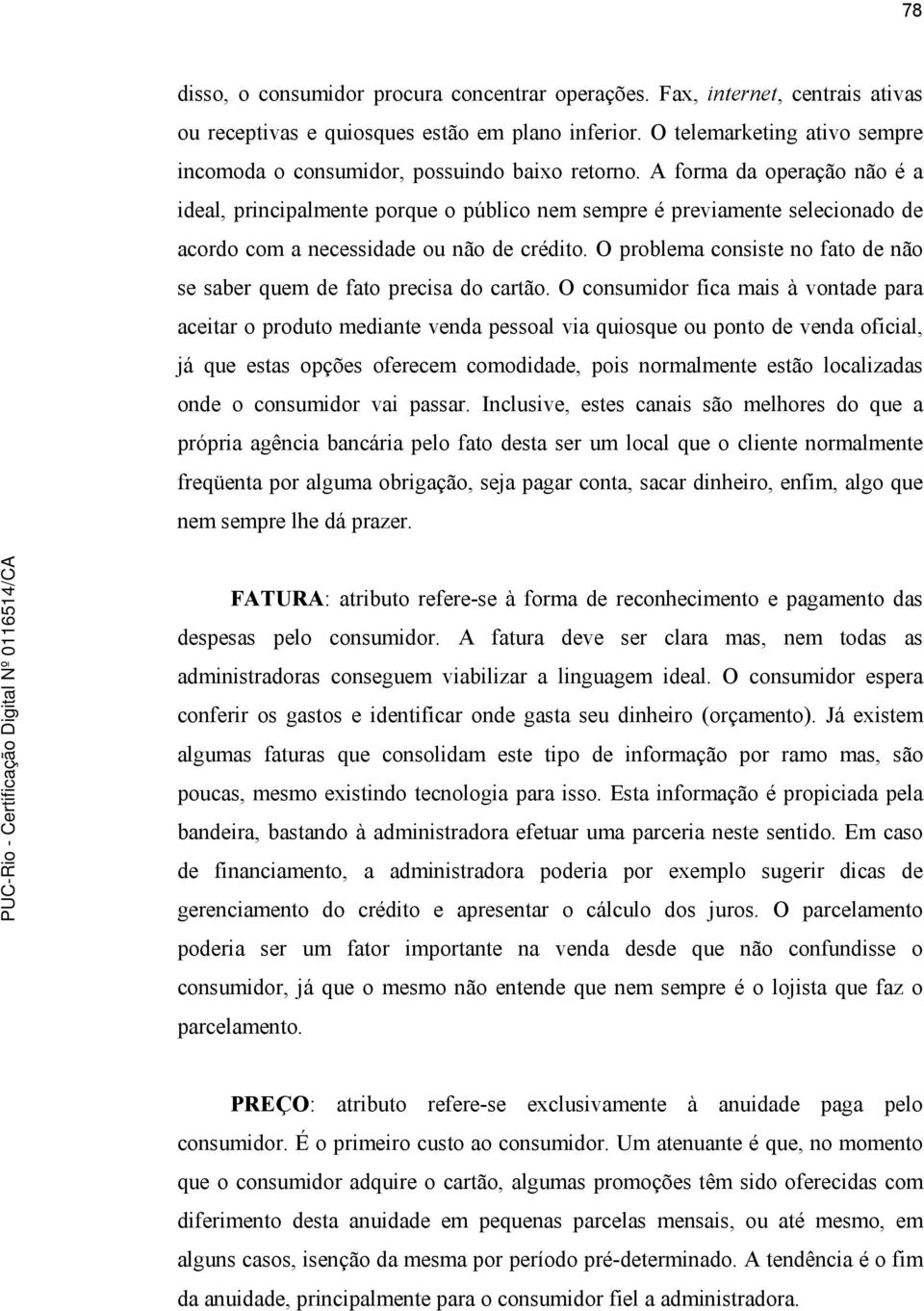 78

disso, o consumidor procura concentrar operações. Fax, internet, centrais ativas ou receptivas e quiosques estão em plano inferior. O telemarketing ativo sempre incomoda o consumidor, possuindo baixo retorno. A forma da operação não é a ideal, principalmente porque o público nem sempre é previamente selecionado de acordo com a necessidade ou não de crédito. O problema consiste no fato de não se saber quem de fato precisa do cartão. O consumidor fica mais à vontade para aceitar o produto mediante venda pessoal via quiosque ou ponto de venda oficial, já que estas opções oferecem comodidade, pois normalmente estão localizadas onde o consumidor vai passar. Inclusive, estes canais são melhores do que a própria agência bancária pelo fato desta ser um local que o cliente normalmente freqüenta por alguma obrigação, seja pagar conta, sacar dinheiro, enfim, algo que nem sempre lhe dá prazer.

FATURA: atributo refere-se à forma de reconhecimento e pagamento das despesas pelo consumidor. A fatura deve ser clara mas, nem todas as administradoras conseguem viabilizar a linguagem ideal. O consumidor espera conferir os gastos e identificar onde gasta seu dinheiro (orçamento). Já existem algumas faturas que consolidam este tipo de informação por ramo mas, são poucas, mesmo existindo tecnologia para isso. Esta informação é propiciada pela bandeira, bastando à administradora efetuar uma parceria neste sentido. Em caso de financiamento, a administradora poderia por exemplo sugerir dicas de gerenciamento do crédito e apresentar o cálculo dos juros. O parcelamento poderia ser um fator importante na venda desde que não confundisse o consumidor, já que o mesmo não entende que nem sempre é o lojista que faz o parcelamento.

PREÇO: atributo refere-se exclusivamente à anuidade paga pelo consumidor. É o primeiro custo ao consumidor. Um atenuante é que, no momento que o consumidor adquire o cartão, algumas promoções têm sido oferecidas com diferimento desta anuidade em pequenas parcelas mensais, ou até mesmo, em alguns casos, isenção da mesma por período pré-determinado. A tendência é o fim da anuidade, principalmente para o consumidor fiel a administradora.

PUC-Rio - Certificação Digital Nº 0116514/CA